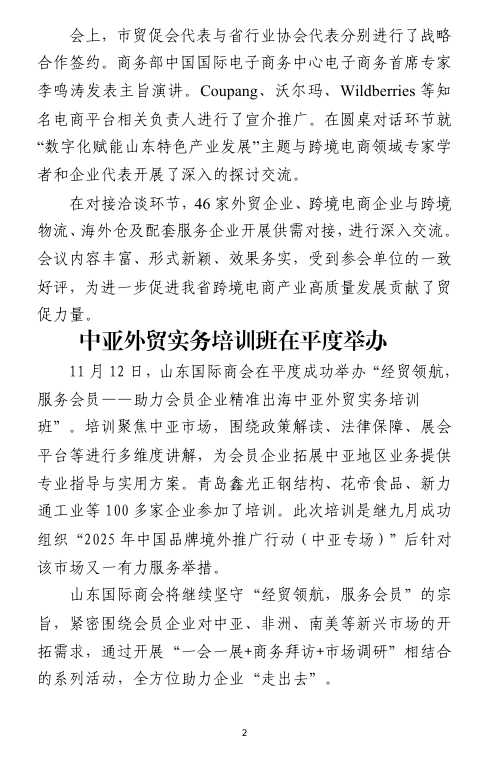 会上，市贸促会代表与省行业协会代表分别进行了战略合作签约。商务部中国国际电子商务中心电子商务首席专家李鸣涛发表主旨演讲。Coupang、沃尔玛、Wildberries 等知名电商平台相关负责人进行了宣介推广。在圆桌对话环节就“数字化赋能山东特色产业发展”主题与跨境电商领域专家学者和企业代表开展了深入的探讨交流。

在对接洽谈环节，46 家外贸企业、跨境电商企业与跨境物流、海外仓及配套服务企业开展供需对接，进行深入交流。会议内容丰富、形式新颖、效果务实，受到参会单位的一致好评，为进一步促进我省跨境电商产业高质量发展贡献了贸促力量。

中亚外贸实务培训班在平度举办

11 月 12 日，山东国际商会在平度成功举办“经贸领航，服务会员——助力会员企业精准出海中亚外贸实务培训班”。培训聚焦中亚市场，围绕政策解读、法律保障、展会平台等进行多维度讲解，为会员企业拓展中亚地区业务提供专业指导与实用方案。青岛鑫光正钢结构、花帝食品、新力通工业等 100 多家企业参加了培训。此次培训是继九月成功组织“2025 年中国品牌境外推广行动（中亚专场）”后针对该市场又一有力服务举措。

山东国际商会将继续坚守“经贸领航，服务会员”的宗旨，紧密围绕会员企业对中亚、非洲、南美等新兴市场的开拓需求，通过开展“一会一展+商务拜访+市场调研”相结合的系列活动，全方位助力企业“走出去”。

2